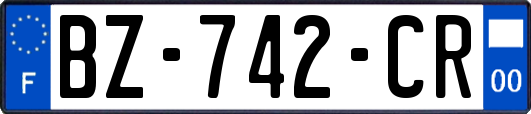 F
BZ-742-CR
00